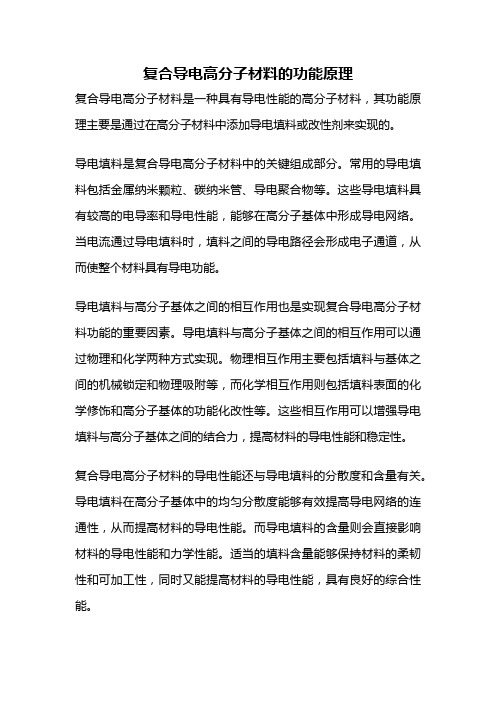 复合导电高分子材料的功能原理

复合导电高分子材料是一种具有导电性能的高分子材料，其功能原理主要是通过在高分子材料中添加导电填料或改性剂来实现的。

导电填料是复合导电高分子材料中的关键组成部分。常用的导电填料包括金属纳米颗粒、碳纳米管、导电聚合物等。这些导电填料具有较高的电导率和导电性能，能够在高分子基体中形成导电网络。当电流通过导电填料时，填料之间的导电路径会形成电子通道，从而使整个材料具有导电功能。

导电填料与高分子基体之间的相互作用也是实现复合导电高分子材料功能的重要因素。导电填料与高分子基体之间的相互作用可以通过物理和化学两种方式实现。物理相互作用主要包括填料与基体之间的机械锁定和物理吸附等，而化学相互作用则包括填料表面的化学修饰和高分子基体的功能化改性等。这些相互作用可以增强导电填料与高分子基体之间的结合力，提高材料的导电性能和稳定性。

复合导电高分子材料的导电性能还与导电填料的分散度和含量有关。导电填料在高分子基体中的均匀分散度能够有效提高导电网络的连通性，从而提高材料的导电性能。而导电填料的含量则会直接影响材料的导电性能和力学性能。适当的填料含量能够保持材料的柔韧性和可加工性，同时又能提高材料的导电性能，具有良好的综合性能。